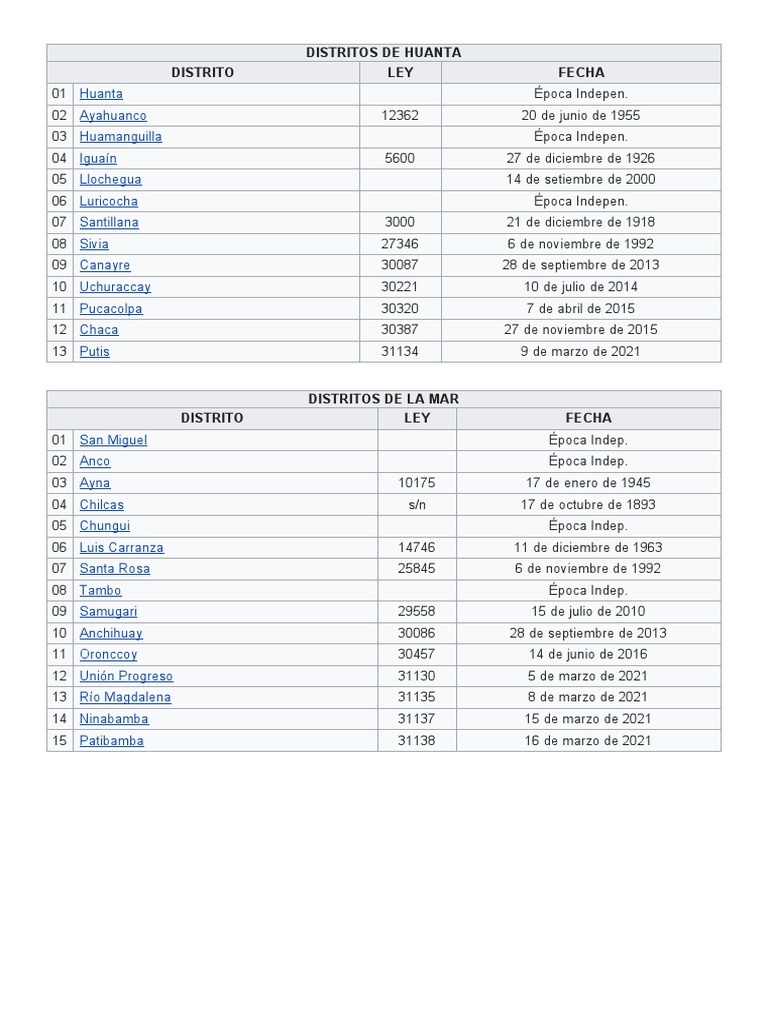 DISTRITOS DE HUANTA

| | DISTRITO | LEY | FECHA |
|---|---|---|---|
| 01 | Huanta | | Época Indepen. |
| 02 | Ayahuanco | 12362 | 20 de junio de 1955 |
| 03 | Huamanguilla | | Época Indepen. |
| 04 | Iguaín | 5600 | 27 de diciembre de 1926 |
| 05 | Llochegua | | 14 de setiembre de 2000 |
| 06 | Luricocha | | Época Indepen. |
| 07 | Santillana | 3000 | 21 de diciembre de 1918 |
| 08 | Sivia | 27346 | 6 de noviembre de 1992 |
| 09 | Canayre | 30087 | 28 de septiembre de 2013 |
| 10 | Uchuraccay | 30221 | 10 de julio de 2014 |
| 11 | Pucacolpa | 30320 | 7 de abril de 2015 |
| 12 | Chaca | 30387 | 27 de noviembre de 2015 |
| 13 | Putis | 31134 | 9 de marzo de 2021 |

DISTRITOS DE LA MAR

| | DISTRITO | LEY | FECHA |
|---|---|---|---|
| 01 | San Miguel | | Época Indep. |
| 02 | Anco | | Época Indep. |
| 03 | Ayna | 10175 | 17 de enero de 1945 |
| 04 | Chilcas | s/n | 17 de octubre de 1893 |
| 05 | Chungui | | Época Indep. |
| 06 | Luis Carranza | 14746 | 11 de diciembre de 1963 |
| 07 | Santa Rosa | 25845 | 6 de noviembre de 1992 |
| 08 | Tambo | | Época Indep. |
| 09 | Samugari | 29558 | 15 de julio de 2010 |
| 10 | Anchihuay | 30086 | 28 de septiembre de 2013 |
| 11 | Oronccoy | 30457 | 14 de junio de 2016 |
| 12 | Unión Progreso | 31130 | 5 de marzo de 2021 |
| 13 | Río Magdalena | 31135 | 8 de marzo de 2021 |
| 14 | Ninabamba | 31137 | 15 de marzo de 2021 |
| 15 | Patibamba | 31138 | 16 de marzo de 2021 |